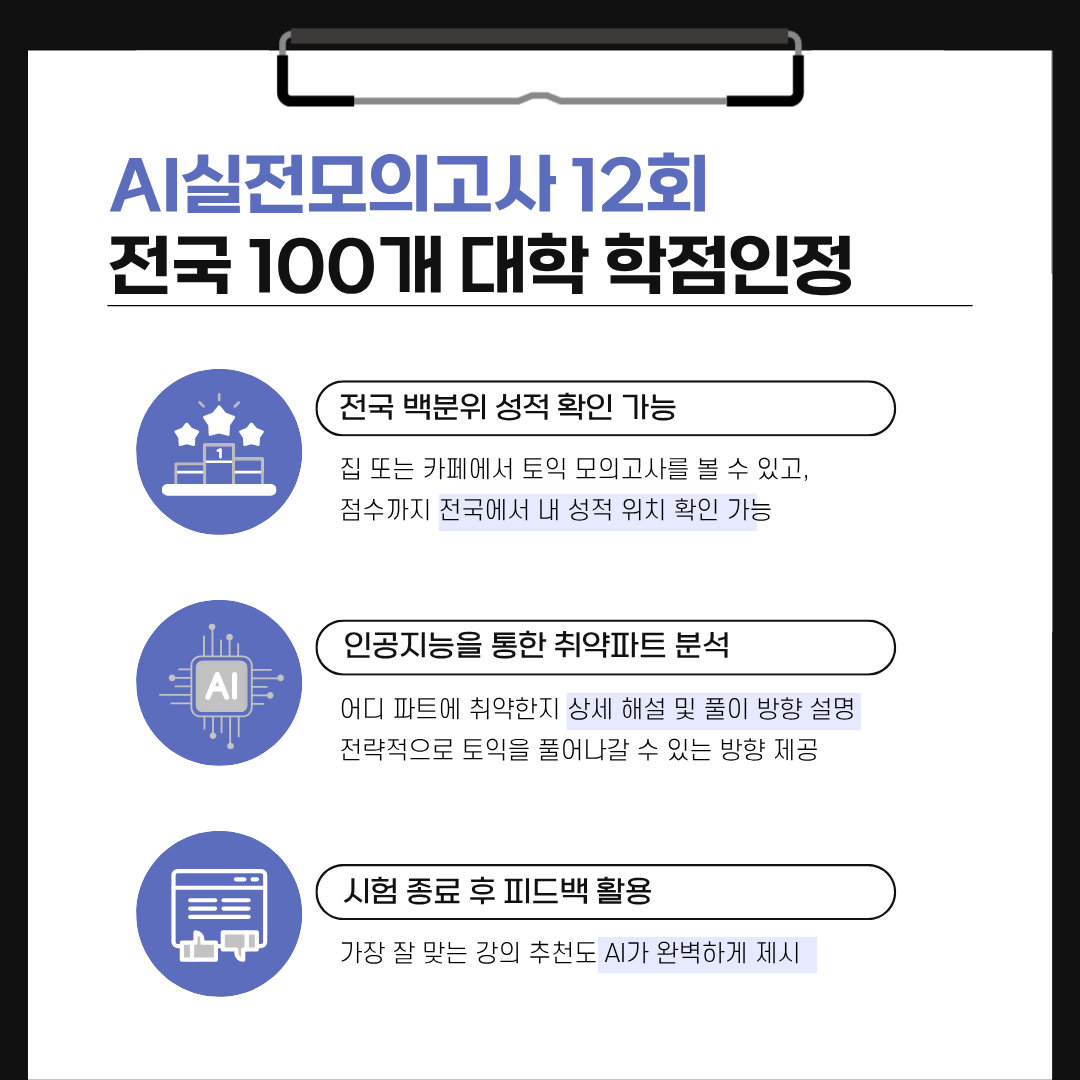 AI실전모의고사 12회
전국 100개 대학 학점인정

1

전국 백분위 성적 확인 가능

집 또는 카페에서 토익 모의고사를 볼 수 있고,
점수까지 전국에서 내 성적 위치 확인 가능

AI

인공지능을 통한 취약파트 분석

어디 파트에 취약한지 상세 해설 및 풀이 방향 설명
전략적으로 토익을 풀어나갈 수 있는 방향 제공

시험 종료 후 피드백 활용

가장 잘 맞는 강의 추천도 AI가 완벽하게 제시